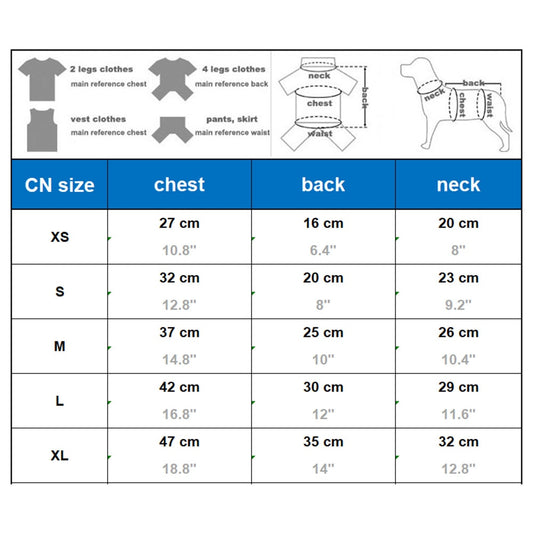 2 legs clothes
main reference chest

4 legs clothes
main reference back

vest clothes
main reference chest

pants, skirt
main reference waist

neck
chest
waist
back

back
neck
chest
waist

| CN size | chest | back | neck |
|---|---|---|---|
| XS | 27 cm 10.8'' | 16 cm 6.4'' | 20 cm 8'' |
| S | 32 cm 12.8'' | 20 cm 8'' | 23 cm 9.2'' |
| M | 37 cm 14.8'' | 25 cm 10'' | 26 cm 10.4'' |
| L | 42 cm 16.8'' | 30 cm 12'' | 29 cm 11.6'' |
| XL | 47 cm 18.8'' | 35 cm 14'' | 32 cm 12.8'' |